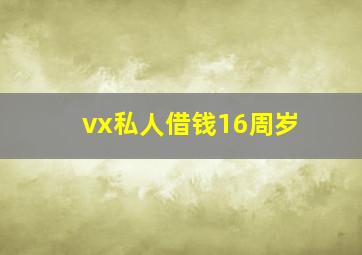 vx私人借钱16周岁